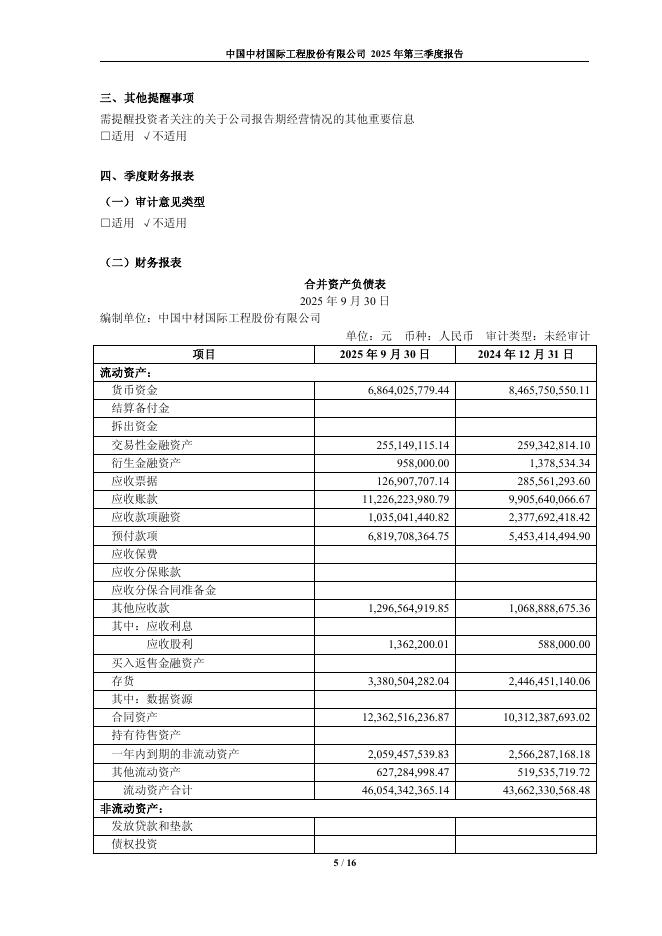 中国中材国际工程股份有限公司 2025 年第三季度报告

三、其他提醒事项

需提醒投资者关注的关于公司报告期经营情况的其他重要信息

□适用 √不适用

四、季度财务报表

（一）审计意见类型

□适用 √不适用

（二）财务报表

合并资产负债表

2025 年 9 月 30 日

编制单位：中国中材国际工程股份有限公司

单位：元 币种：人民币 审计类型：未经审计

| 项目 | 2025 年 9 月 30 日 | 2024 年 12 月 31 日 |
|---|---|---|
| 流动资产： | | |
| 货币资金 | 6,864,025,779.44 | 8,465,750,550.11 |
| 结算备付金 | | |
| 拆出资金 | | |
| 交易性金融资产 | 255,149,115.14 | 259,342,814.10 |
| 衍生金融资产 | 958,000.00 | 1,378,534.34 |
| 应收票据 | 126,907,707.14 | 285,561,293.60 |
| 应收账款 | 11,226,223,980.79 | 9,905,640,066.67 |
| 应收款项融资 | 1,035,041,440.82 | 2,377,692,418.42 |
| 预付款项 | 6,819,708,364.75 | 5,453,414,494.90 |
| 应收保费 | | |
| 应收分保账款 | | |
| 应收分保合同准备金 | | |
| 其他应收款 | 1,296,564,919.85 | 1,068,888,675.36 |
| 其中：应收利息 | | |
| 应收股利 | 1,362,200.01 | 588,000.00 |
| 买入返售金融资产 | | |
| 存货 | 3,380,504,282.04 | 2,446,451,140.06 |
| 其中：数据资源 | | |
| 合同资产 | 12,362,516,236.87 | 10,312,387,693.02 |
| 持有待售资产 | | |
| 一年内到期的非流动资产 | 2,059,457,539.83 | 2,566,287,168.18 |
| 其他流动资产 | 627,284,998.47 | 519,535,719.72 |
| 流动资产合计 | 46,054,342,365.14 | 43,662,330,568.48 |
| 非流动资产： | | |
| 发放贷款和垫款 | | |
| 债权投资 | | |

5 / 16